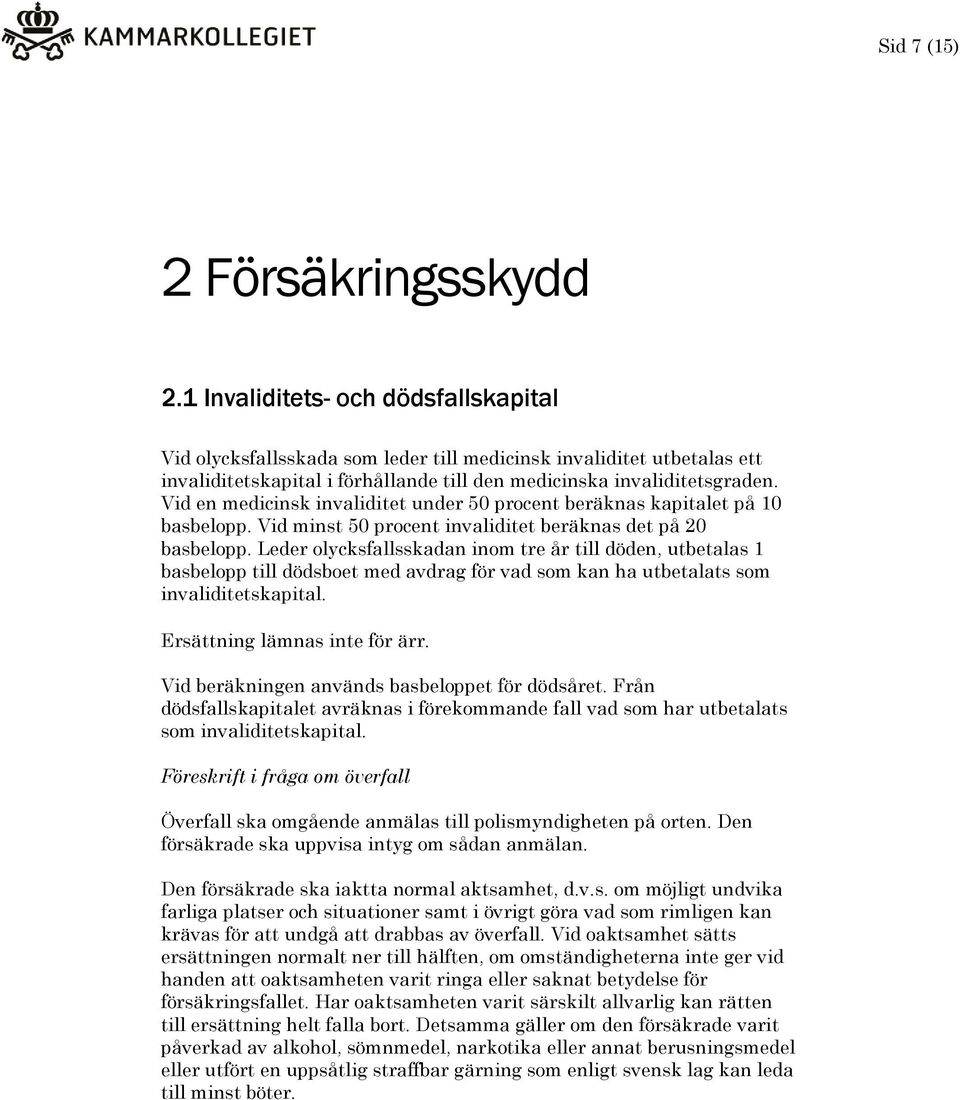 KAMMARKOLLEGIET

Sid 7 (15)

2 Försäkringsskydd

2.1 Invaliditets- och dödsfallskapital

Vid olycksfallsskada som leder till medicinsk invaliditet utbetalas ett invaliditetskapital i förhållande till den medicinska invaliditetsgraden. Vid en medicinsk invaliditet under 50 procent beräknas kapitalet på 10 basbelopp. Vid minst 50 procent invaliditet beräknas det på 20 basbelopp. Leder olycksfallsskadan inom tre år till döden, utbetalas 1 basbelopp till dödsboet med avdrag för vad som kan ha utbetalats som invaliditetskapital.

Ersättning lämnas inte för ärr.

Vid beräkningen används basbeloppet för dödsåret. Från dödsfallskapitalet avräknas i förekommande fall vad som har utbetalats som invaliditetskapital.

Föreskrift i fråga om överfall

Överfall ska omgående anmälas till polismyndigheten på orten. Den försäkrade ska uppvisa intyg om sådan anmälan.

Den försäkrade ska iaktta normal aktsamhet, d.v.s. om möjligt undvika farliga platser och situationer samt i övrigt göra vad som rimligen kan krävas för att undgå att drabbas av överfall. Vid oaktsamhet sätts ersättningen normalt ner till hälften, om omständigheterna inte ger vid handen att oaktsamheten varit ringa eller saknat betydelse för försäkringsfallet. Har oaktsamheten varit särskilt allvarlig kan rätten till ersättning helt falla bort. Detsamma gäller om den försäkrade varit påverkad av alkohol, sömnmedel, narkotika eller annat berusningsmedel eller utfört en uppsåtlig straffbar gärning som enligt svensk lag kan leda till minst böter.